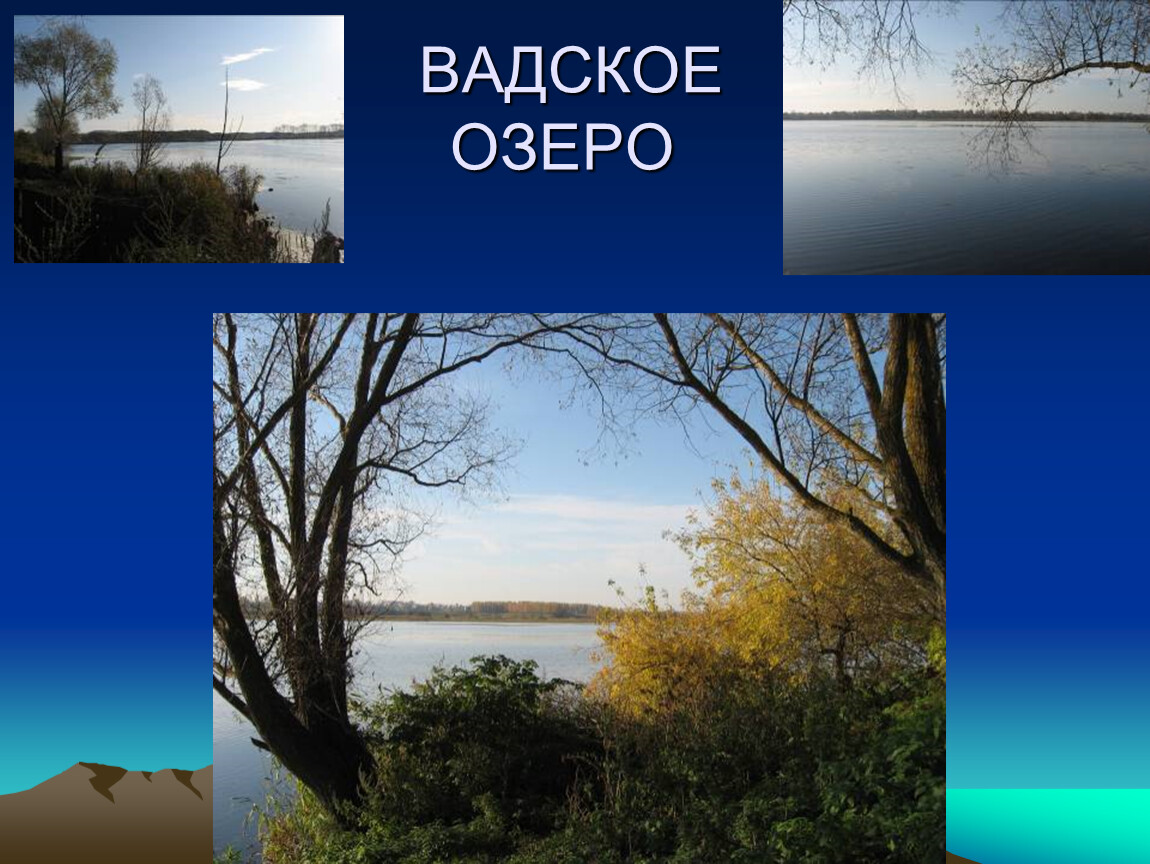 ВАДСКОЕ ОЗЕРО